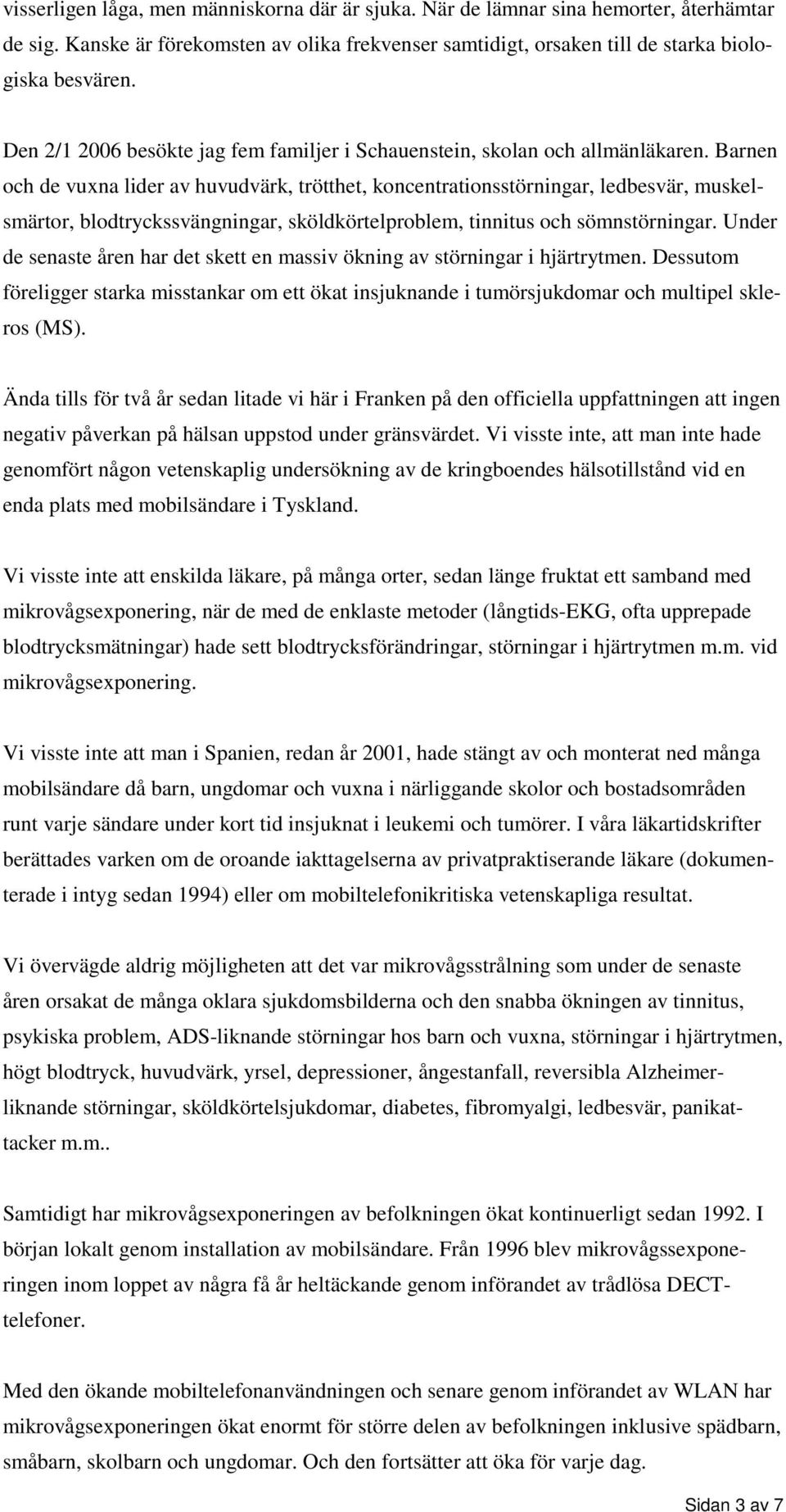 visserligen låga, men människorna där är sjuka. När de lämnar sina hemorter, återhämtar de sig. Kanske är förekomsten av olika frekvenser samtidigt, orsaken till de starka biologiska besvären.

Den 2/1 2006 besökte jag fem familjer i Schauenstein, skolan och allmänläkaren. Barnen och de vuxna lider av huvudvärk, trötthet, koncentrationsstörningar, ledbesvär, muskelsmärtor, blodtryckssvängningar, sköldkörtelproblem, tinnitus och sömnstörningar. Under de senaste åren har det skett en massiv ökning av störningar i hjärtrytmen. Dessutom föreligger starka misstankar om ett ökat insjuknande i tumörsjukdomar och multipel skleros (MS).

Ända tills för två år sedan litade vi här i Franken på den officiella uppfattningen att ingen negativ påverkan på hälsan uppstod under gränsvärdet. Vi visste inte, att man inte hade genomfört någon vetenskaplig undersökning av de kringboendes hälsotillstånd vid en enda plats med mobilsändare i Tyskland.

Vi visste inte att enskilda läkare, på många orter, sedan länge fruktat ett samband med mikrovågsexponering, när de med de enklaste metoder (långtids-EKG, ofta upprepade blodtrycksmätningar) hade sett blodtrycksförändringar, störningar i hjärtrytmen m.m. vid mikrovågsexponering.

Vi visste inte att man i Spanien, redan år 2001, hade stängt av och monterat ned många mobilsändare då barn, ungdomar och vuxna i närliggande skolor och bostadsområden runt varje sändare under kort tid insjuknat i leukemi och tumörer. I våra läkartidskrifter berättades varken om de oroande iakttagelserna av privatpraktiserande läkare (dokumenterade i intyg sedan 1994) eller om mobiltelefonikritiska vetenskapliga resultat.

Vi övervägde aldrig möjligheten att det var mikrovågsstrålning som under de senaste åren orsakat de många oklara sjukdomsbilderna och den snabba ökningen av tinnitus, psykiska problem, ADS-liknande störningar hos barn och vuxna, störningar i hjärtrytmen, högt blodtryck, huvudvärk, yrsel, depressioner, ångestanfall, reversibla Alzheimerliknande störningar, sköldkörtelsjukdomar, diabetes, fibromyalgi, ledbesvär, panikattacker m.m..

Samtidigt har mikrovågsexponeringen av befolkningen ökat kontinuerligt sedan 1992. I början lokalt genom installation av mobilsändare. Från 1996 blev mikrovågssexponeringen inom loppet av några få år heltäckande genom införandet av trådlösa DECT-telefoner.

Med den ökande mobiltelefonanvändningen och senare genom införandet av WLAN har mikrovågsexponeringen ökat enormt för större delen av befolkningen inklusive spädbarn, småbarn, skolbarn och ungdomar. Och den fortsätter att öka för varje dag.

Sidan 3 av 7